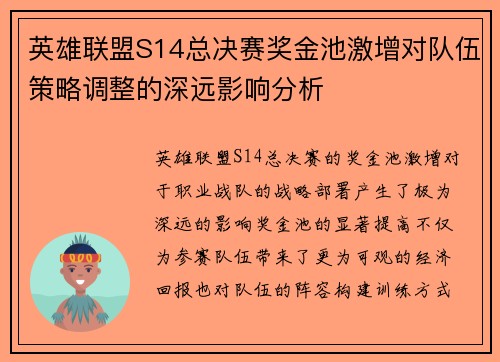 英雄联盟S14总决赛奖金池激增对队伍策略调整的深远影响分析

英雄联盟S14总决赛的奖金池激增对于职业战队的战略部署产生了极为深远的影响奖金池的显著提高不仅为参赛队伍带来了更为可观的经济回报也对队伍的阵容构建训练方式